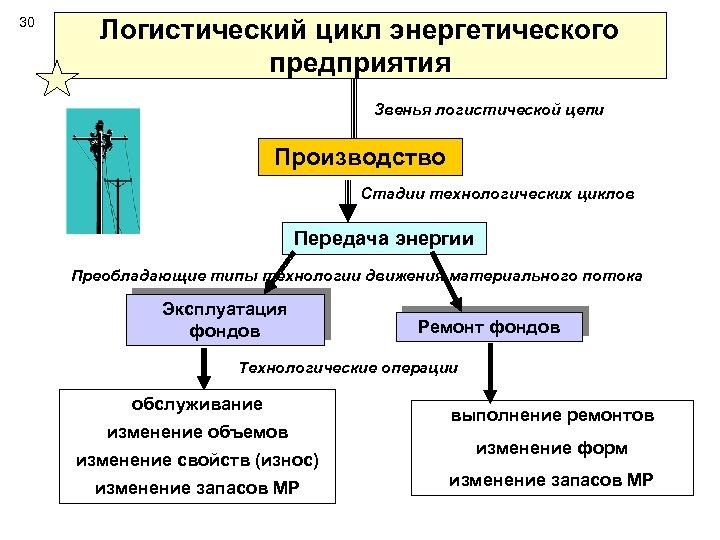 30

Логистический цикл энергетического предприятия

Звенья логистической цепи

Производство

Стадии технологических циклов

Передача энергии

Преобладающие типы технологии движения материального потока

Эксплуатация фондов

Ремонт фондов

Технологические операции

обслуживание
изменение объемов
изменение свойств (износ)
изменение запасов МР

выполнение ремонтов
изменение форм
изменение запасов МР